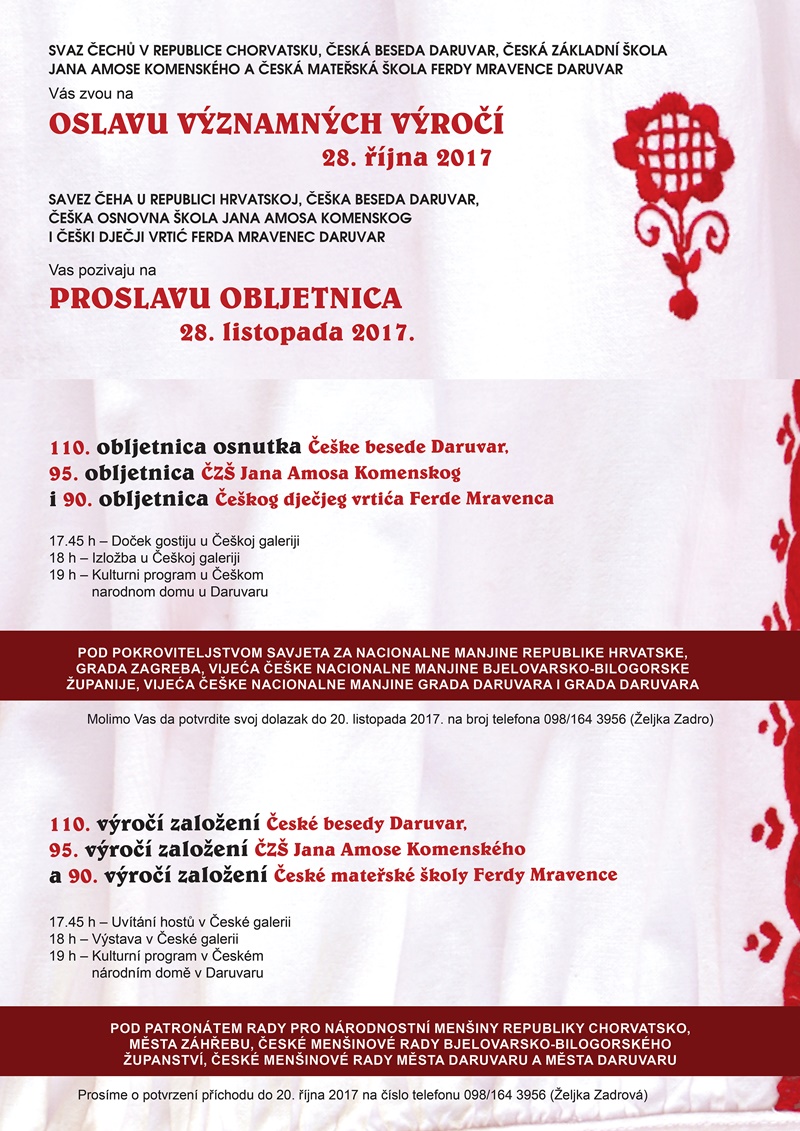 SVAZ ČECHŮ V REPUBLICE CHORVATSKU, ČESKÁ BESEDA DARUVAR, ČESKÁ ZÁKLADNÍ ŠKOLA JANA AMOSE KOMENSKÉHO A ČESKÁ MATEŘSKÁ ŠKOLA FERDY MRAVENCE DARUVAR

Vás zvou na

OSLAVU VÝZNAMNÝCH VÝROČÍ

28. října 2017

SAVEZ ČEHA U REPUBLICI HRVATSKOJ, ČEŠKA BESEDA DARUVAR, ČEŠKA OSNOVNA ŠKOLA JANA AMOSA KOMENSKOG I ČEŠKI DJEČJI VRTIĆ FERDA MRAVENEC DARUVAR

Vas pozivaju na

PROSLAVU OBLJETNICA

28. listopada 2017.

110. obljetnica osnutka Češke besede Daruvar,
95. obljetnica ČZŠ Jana Amosa Komenskog
i 90. obljetnica Češkog dječjeg vrtića Ferde Mravenca

17.45 h – Doček gostiju u Češkoj galeriji
18 h – Izložba u Češkoj galeriji
19 h – Kulturni program u Češkom narodnom domu u Daruvaru

POD POKROVITELJSTVOM SAVJETA ZA NACIONALNE MANJINE REPUBLIKE HRVATSKE, GRADA ZAGREBA, VIJEĆA ČEŠKE NACIONALNE MANJINE BJELOVARSKO-BILOGORSKE ŽUPANIJE, VIJEĆA ČEŠKE NACIONALNE MANJINE GRADA DARUVARA I GRADA DARUVARA

Molimo Vas da potvrdite svoj dolazak do 20. listopada 2017. na broj telefona 098/164 3956 (Željka Zadro)

110. výročí založení České besedy Daruvar,
95. výročí založení ČZŠ Jana Amose Komenského
a 90. výročí založení České mateřské školy Ferdy Mravence

17.45 h – Uvítání hostů v České galerii
18 h – Výstava v České galerii
19 h – Kulturní program v Českém národním domě v Daruvaru

POD PATRONÁTEM RADY PRO NÁRODNOSTNÍ MENŠINY REPUBLIKY CHORVATSKO, MĚSTA ZÁHŘEBU, ČESKÉ MENŠINOVÉ RADY BJELOVARSKO-BILOGORSKÉHO ŽUPANSTVÍ, ČESKÉ MENŠINOVÉ RADY MĚSTA DARUVARU A MĚSTA DARUVARU

Prosíme o potvrzení příchodu do 20. října 2017 na číslo telefonu 098/164 3956 (Željka Zadrová)